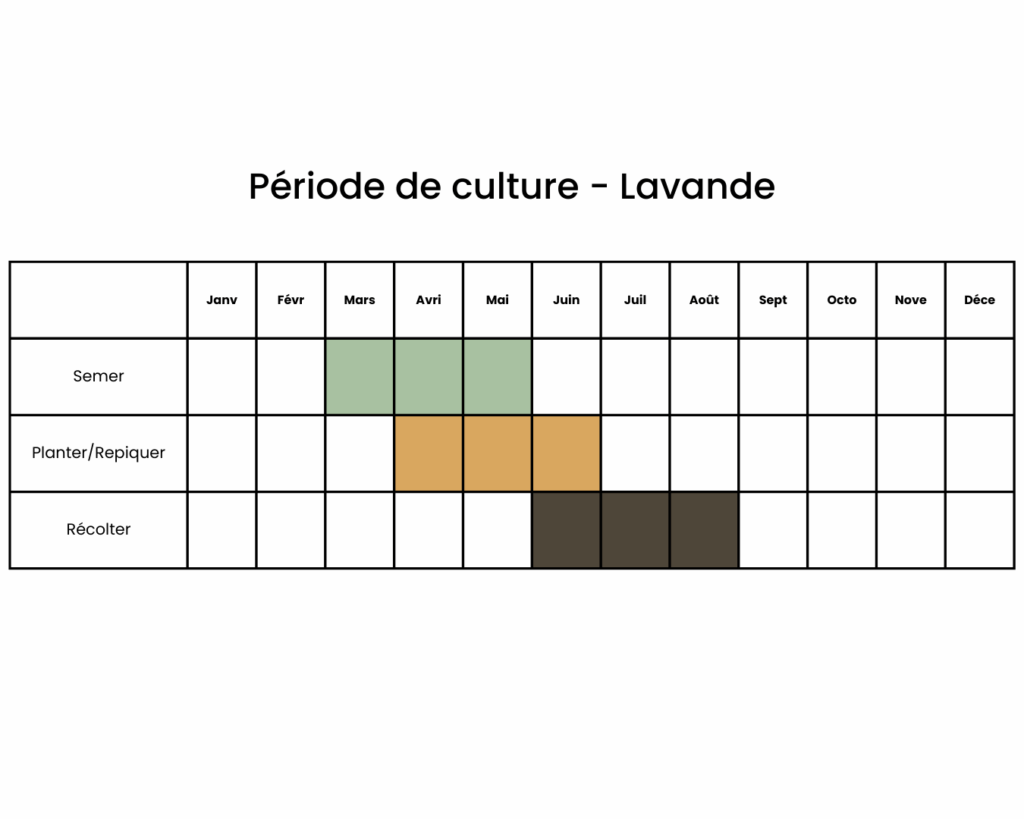 Période de culture - Lavande

| | Janv | Févr | Mars | Avri | Mai | Juin | Juil | Août | Sept | Octo | Nove | Déce |
|---|---|---|---|---|---|---|---|---|---|---|---|---|
| Semer | | | | | | | | | | | | |
| Planter/Repiquer | | | | | | | | | | | | |
| Récolter | | | | | | | | | | | | |